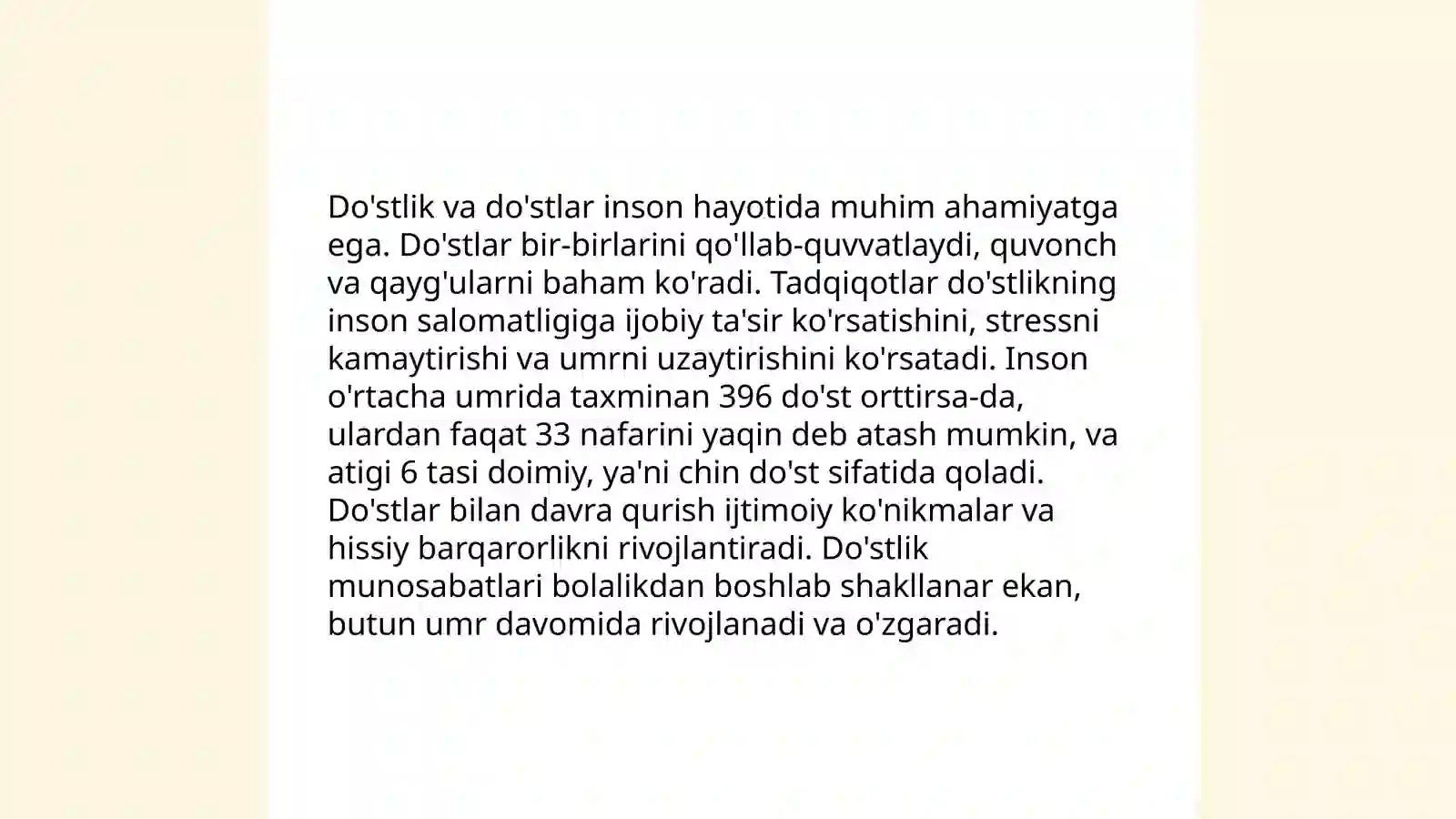 Do'stlik va do'stlar inson hayotida muhim ahamiyatga ega. Do'stlar bir-birlarini qo'llab-quvvatlaydi, quvonch va qayg'ularni baham ko'radi. Tadqiqotlar do'stlikning inson salomatligiga ijobiy ta'sir ko'rsatishini, stressni kamaytirishi va umrni uzaytirishini ko'rsatadi. Inson o'rtacha umrida taxminan 396 do'st orttirsa-da, ulardan faqat 33 nafarini yaqin deb atash mumkin, va atigi 6 tasi doimiy, ya'ni chin do'st sifatida qoladi. Do'stlar bilan davra qurish ijtimoiy ko'nikmalar va hissiy barqarorlikni rivojlantiradi. Do'stlik munosabatlari bolalikdan boshlab shakllanar ekan, butun umr davomida rivojlanadi va o'zgaradi.